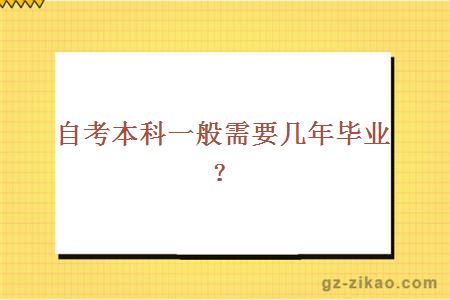 自考本科一般需要几年毕业？

gz-zikao.com